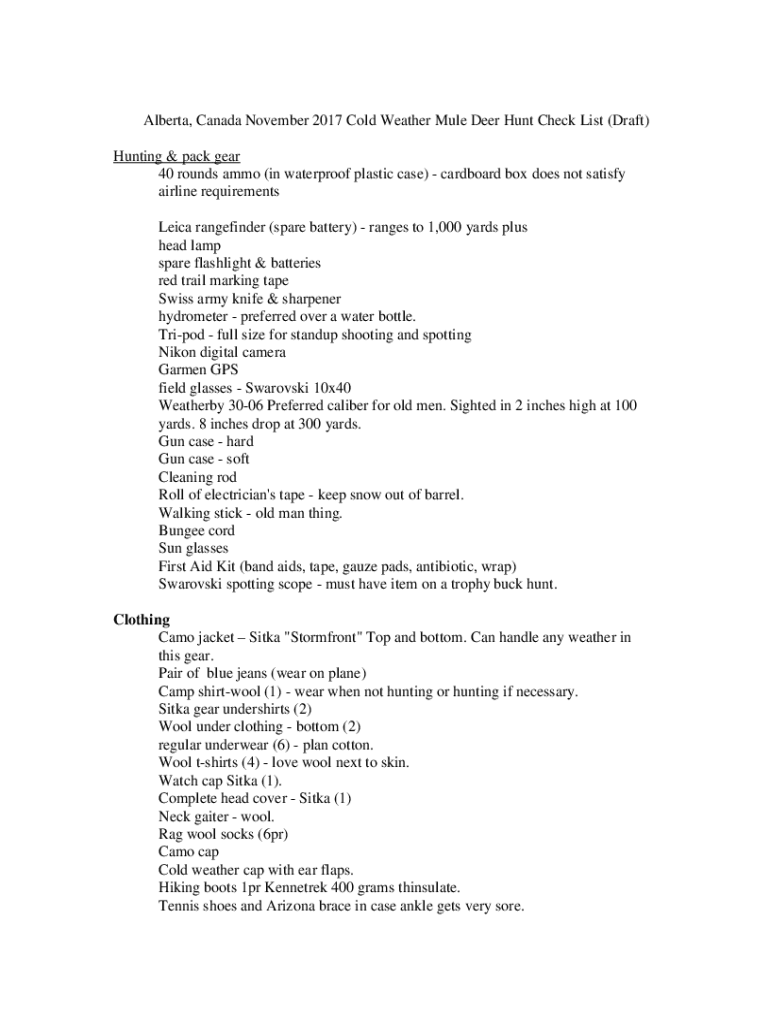 Alberta, Canada November 2017 Cold Weather Mule Deer Hunt Check List (Draft)

Hunting & pack gear
40 rounds ammo (in waterproof plastic case) - cardboard box does not satisfy airline requirements

Leica rangefinder (spare battery) - ranges to 1,000 yards plus
head lamp
spare flashlight & batteries
red trail marking tape
Swiss army knife & sharpener
hydrometer - preferred over a water bottle.
Tri-pod - full size for standup shooting and spotting
Nikon digital camera
Garmen GPS
field glasses - Swarovski 10x40
Weatherby 30-06 Preferred caliber for old men. Sighted in 2 inches high at 100 yards. 8 inches drop at 300 yards.
Gun case - hard
Gun case - soft
Cleaning rod
Roll of electrician's tape - keep snow out of barrel.
Walking stick - old man thing.
Bungee cord
Sun glasses
First Aid Kit (band aids, tape, gauze pads, antibiotic, wrap)
Swarovski spotting scope - must have item on a trophy buck hunt.

Clothing
Camo jacket – Sitka "Stormfront" Top and bottom. Can handle any weather in this gear.
Pair of blue jeans (wear on plane)
Camp shirt-wool (1) - wear when not hunting or hunting if necessary.
Sitka gear undershirts (2)
Wool under clothing - bottom (2)
regular underwear (6) - plan cotton.
Wool t-shirts (4) - love wool next to skin.
Watch cap Sitka (1).
Complete head cover - Sitka (1)
Neck gaiter - wool.
Rag wool socks (6pr)
Camo cap
Cold weather cap with ear flaps.
Hiking boots 1pr Kennetrek 400 grams thinsulate.
Tennis shoes and Arizona brace in case ankle gets very sore.